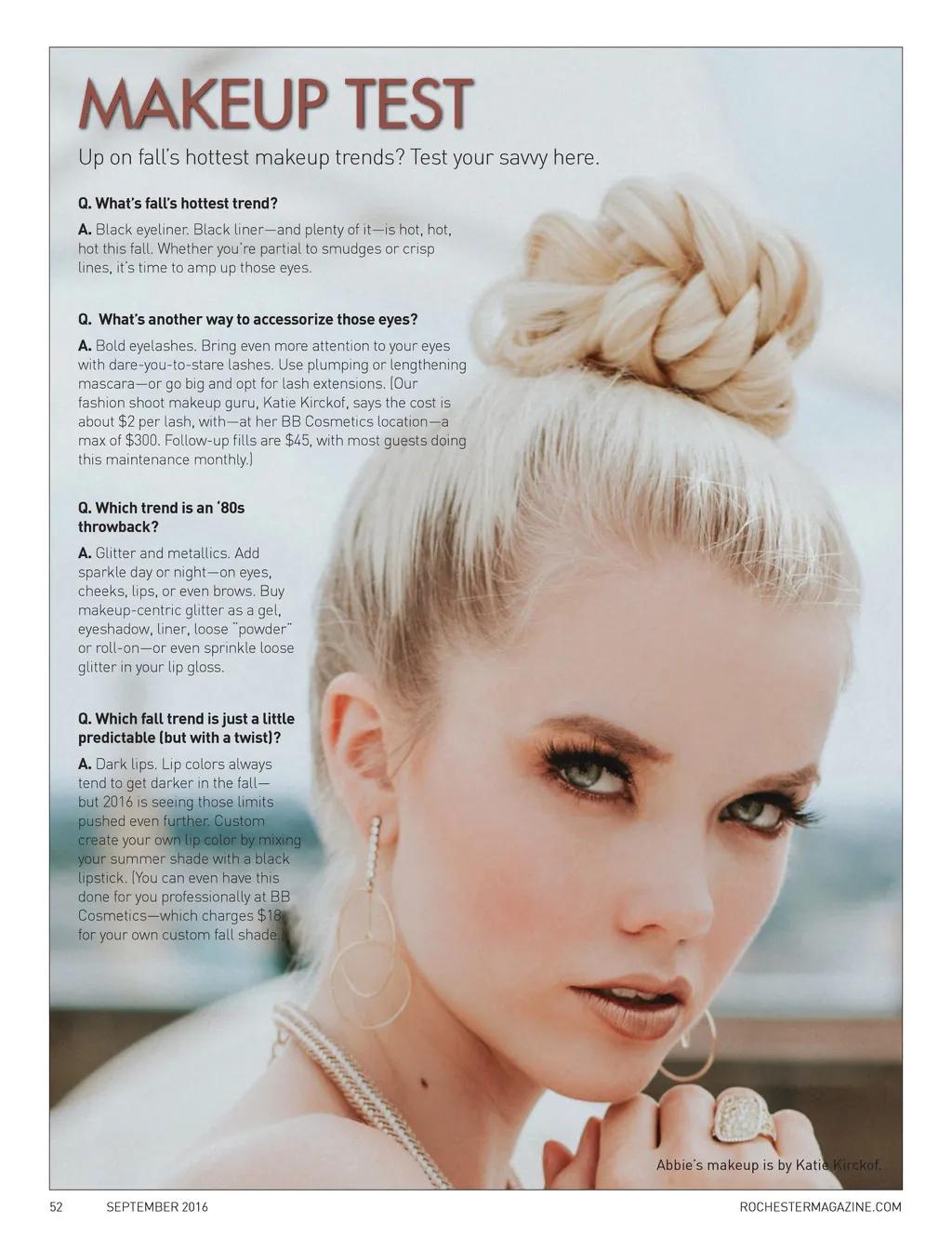 MAKEUP TEST

Up on fall's hottest makeup trends? Test your savvy here.

Q. What's fall's hottest trend?

A. Black eyeliner. Black liner—and plenty of it—is hot, hot, hot this fall. Whether you're partial to smudges or crisp lines, it's time to amp up those eyes.

Q. What's another way to accessorize those eyes?

A. Bold eyelashes. Bring even more attention to your eyes with dare-you-to-stare lashes. Use plumping or lengthening mascara—or go big and opt for lash extensions. (Our fashion shoot makeup guru, Katie Kirckof, says the cost is about $2 per lash, with—at her BB Cosmetics location—a max of $300. Follow-up fills are $45, with most guests doing this maintenance monthly.)

Q. Which trend is an '80s throwback?

A. Glitter and metallics. Add sparkle day or night—on eyes, cheeks, lips, or even brows. Buy makeup-centric glitter as a gel, eyeshadow, liner, loose "powder" or roll-on—or even sprinkle loose glitter in your lip gloss.

Q. Which fall trend is just a little predictable (but with a twist)?

A. Dark lips. Lip colors always tend to get darker in the fall—but 2016 is seeing those limits pushed even further. Custom create your own lip color by mixing your summer shade with a black lipstick. (You can even have this done for you professionally at BB Cosmetics—which charges $18 for your own custom fall shade.)

Abbie's makeup is by Katie Kirckof.

52 SEPTEMBER 2016 ROCHESTERMAGAZINE.COM